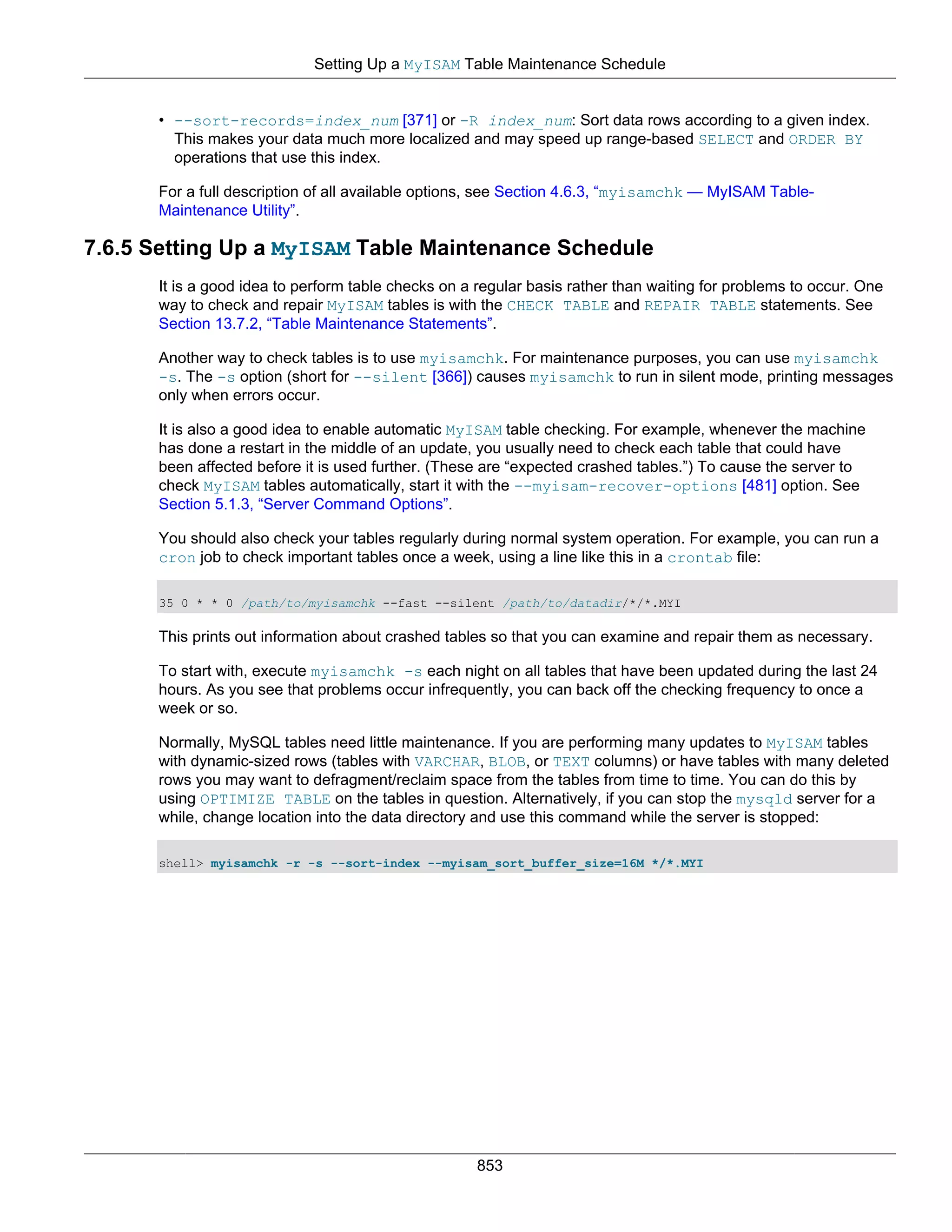 Setting Up a MyISAM Table Maintenance Schedule

• --sort-records=index_num [371] or -R index_num: Sort data rows according to a given index. This makes your data much more localized and may speed up range-based SELECT and ORDER BY operations that use this index.

For a full description of all available options, see Section 4.6.3, “myisamchk — MyISAM Table-Maintenance Utility”.

7.6.5 Setting Up a MyISAM Table Maintenance Schedule

It is a good idea to perform table checks on a regular basis rather than waiting for problems to occur. One way to check and repair MyISAM tables is with the CHECK TABLE and REPAIR TABLE statements. See Section 13.7.2, “Table Maintenance Statements”.

Another way to check tables is to use myisamchk. For maintenance purposes, you can use myisamchk -s. The -s option (short for --silent [366]) causes myisamchk to run in silent mode, printing messages only when errors occur.

It is also a good idea to enable automatic MyISAM table checking. For example, whenever the machine has done a restart in the middle of an update, you usually need to check each table that could have been affected before it is used further. (These are “expected crashed tables.”) To cause the server to check MyISAM tables automatically, start it with the --myisam-recover-options [481] option. See Section 5.1.3, “Server Command Options”.

You should also check your tables regularly during normal system operation. For example, you can run a cron job to check important tables once a week, using a line like this in a crontab file:

35 0 * * 0 /path/to/myisamchk --fast --silent /path/to/datadir/*/*.MYI

This prints out information about crashed tables so that you can examine and repair them as necessary.

To start with, execute myisamchk -s each night on all tables that have been updated during the last 24 hours. As you see that problems occur infrequently, you can back off the checking frequency to once a week or so.

Normally, MySQL tables need little maintenance. If you are performing many updates to MyISAM tables with dynamic-sized rows (tables with VARCHAR, BLOB, or TEXT columns) or have tables with many deleted rows you may want to defragment/reclaim space from the tables from time to time. You can do this by using OPTIMIZE TABLE on the tables in question. Alternatively, if you can stop the mysqld server for a while, change location into the data directory and use this command while the server is stopped:

shell> myisamchk -r -s --sort-index --myisam_sort_buffer_size=16M */*.MYI

853